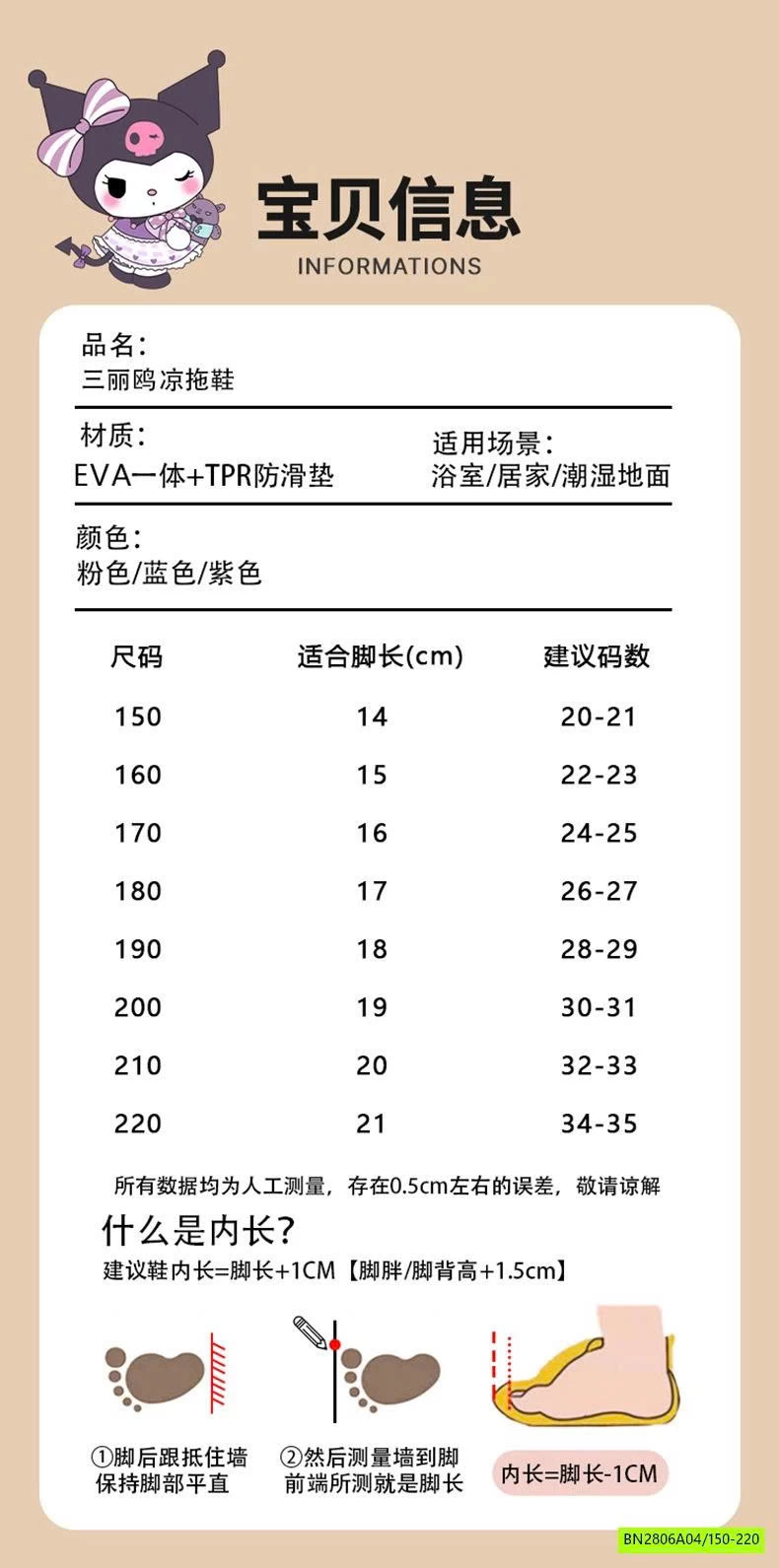 宝贝信息
INFORMATIONS

品名:
三丽鸥凉拖鞋

材质:
EVA一体+TPR防滑垫

适用场景:
浴室/居家/潮湿地面

颜色:
粉色/蓝色/紫色

| 尺码 | 适合脚长(cm) | 建议码数 |
|---|---|---|
| 150 | 14 | 20-21 |
| 160 | 15 | 22-23 |
| 170 | 16 | 24-25 |
| 180 | 17 | 26-27 |
| 190 | 18 | 28-29 |
| 200 | 19 | 30-31 |
| 210 | 20 | 32-33 |
| 220 | 21 | 34-35 |

所有数据均为人工测量，存在0.5cm左右的误差，敬请谅解

什么是内长?
建议鞋内长=脚长+1CM【脚胖/脚背高+1.5cm】

①脚后跟抵住墙 保持脚部平直

②然后测量墙到脚 前端所测就是脚长

内长=脚长-1CM

BN2806A04/150-220